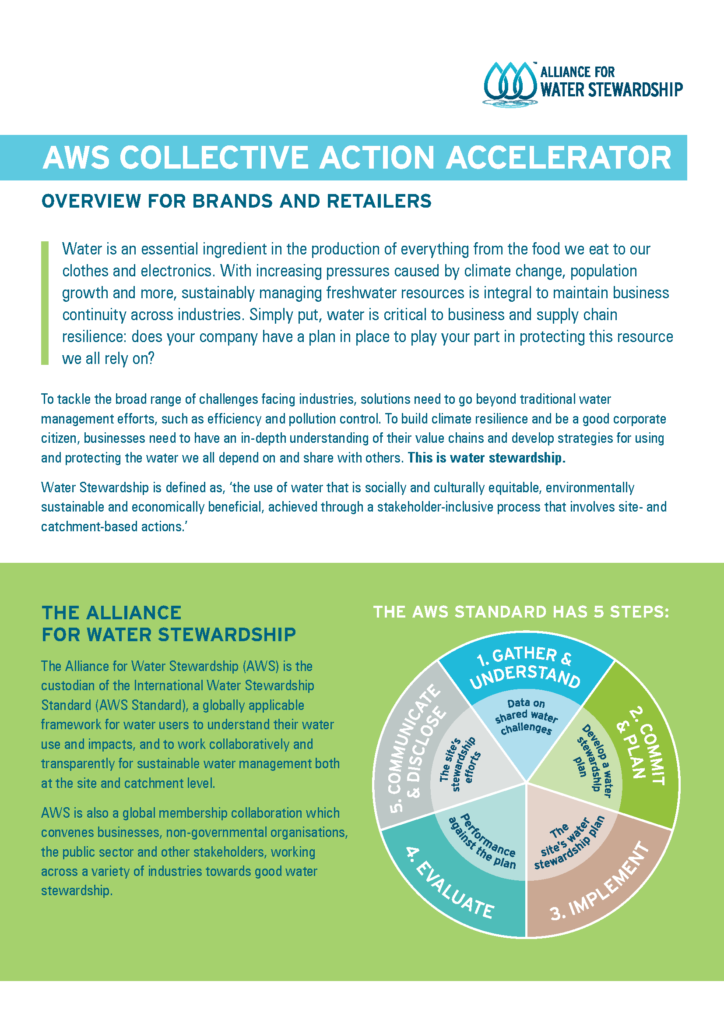 ALLIANCE FOR WATER STEWARDSHIP

AWS COLLECTIVE ACTION ACCELERATOR

OVERVIEW FOR BRANDS AND RETAILERS

Water is an essential ingredient in the production of everything from the food we eat to our clothes and electronics. With increasing pressures caused by climate change, population growth and more, sustainably managing freshwater resources is integral to maintain business continuity across industries. Simply put, water is critical to business and supply chain resilience: does your company have a plan in place to play your part in protecting this resource we all rely on?

To tackle the broad range of challenges facing industries, solutions need to go beyond traditional water management efforts, such as efficiency and pollution control. To build climate resilience and be a good corporate citizen, businesses need to have an in-depth understanding of their value chains and develop strategies for using and protecting the water we all depend on and share with others. This is water stewardship.

Water Stewardship is defined as, 'the use of water that is socially and culturally equitable, environmentally sustainable and economically beneficial, achieved through a stakeholder-inclusive process that involves site- and catchment-based actions.'

THE ALLIANCE FOR WATER STEWARDSHIP

The Alliance for Water Stewardship (AWS) is the custodian of the International Water Stewardship Standard (AWS Standard), a globally applicable framework for water users to understand their water use and impacts, and to work collaboratively and transparently for sustainable water management both at the site and catchment level.

AWS is also a global membership collaboration which convenes businesses, non-governmental organisations, the public sector and other stakeholders, working across a variety of industries towards good water stewardship.

THE AWS STANDARD HAS 5 STEPS:

1. GATHER & UNDERSTAND
Data on shared water challenges

2. COMMIT & PLAN
Develop a water stewardship plan

3. IMPLEMENT
The site's water stewardship plan

4. EVALUATE
Performance against the plan

5. COMMUNICATE & DISCLOSE
The site's stewardship efforts